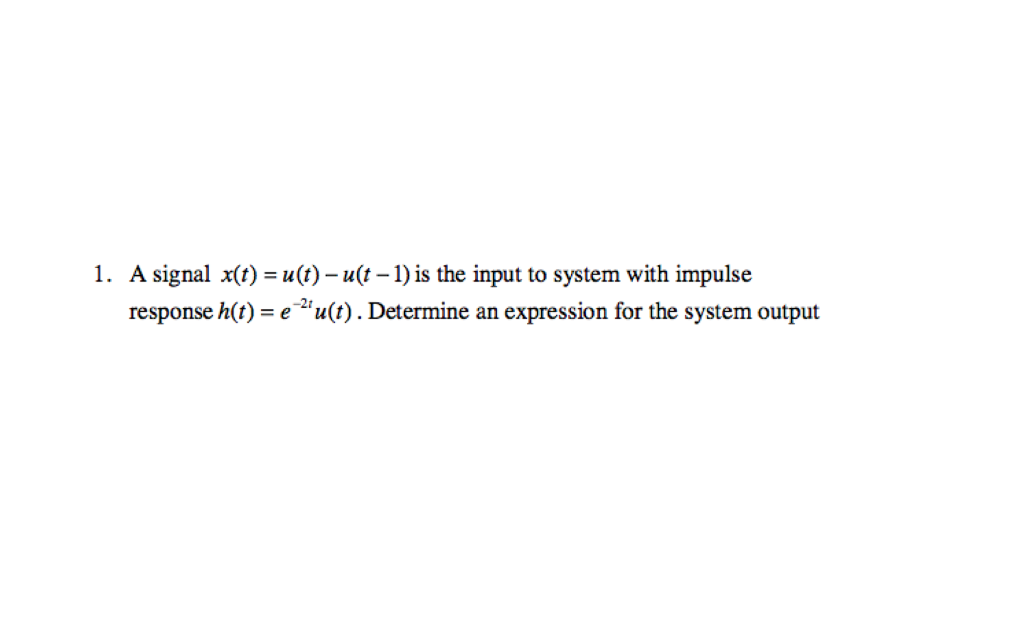 1. A signal $x(t) = u(t) - u(t-1)$ is the input to system with impulse response $h(t) = e^{-2t}u(t)$. Determine an expression for the system output